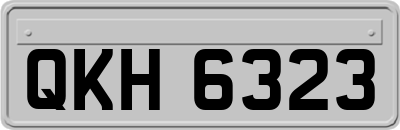 QKH 6323